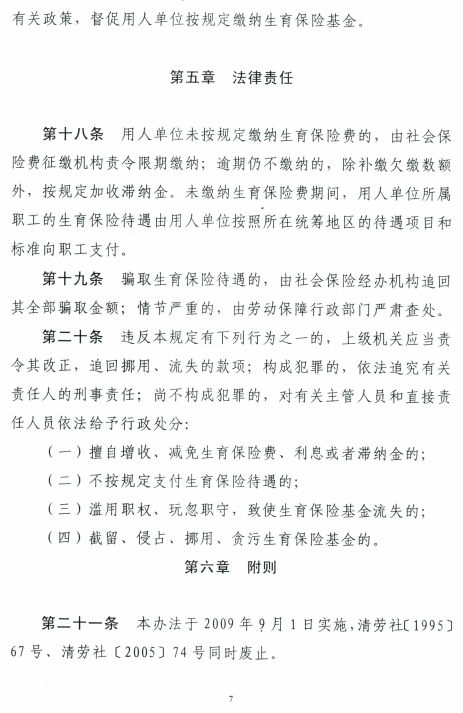 有关政策，督促用人单位按规定缴纳生育保险基金。

第五章　法律责任

第十八条　用人单位未按规定缴纳生育保险费的，由社会保险费征缴机构责令限期缴纳；逾期仍不缴纳的，除补缴欠缴数额外，按规定加收滞纳金。未缴纳生育保险费期间，用人单位所属职工的生育保险待遇由用人单位按照所在统筹地区的待遇项目和标准向职工支付。

第十九条　骗取生育保险待遇的，由社会保险经办机构追回其全部骗取金额；情节严重的，由劳动保障行政部门严肃查处。

第二十条　违反本规定有下列行为之一的，上级机关应当责令其改正，追回挪用、流失的款项；构成犯罪的，依法追究有关责任人的刑事责任；尚不构成犯罪的，对有关主管人员和直接责任人员依法给予行政处分：

（一）擅自增收、减免生育保险费、利息或者滞纳金的；

（二）不按规定支付生育保险待遇的；

（三）滥用职权、玩忽职守，致使生育保险基金流失的；

（四）截留、侵占、挪用、贪污生育保险基金的。

第六章　附则

第二十一条　本办法于 2009 年 9 月 1 日实施，清劳社〔1995〕67 号、清劳社〔2005〕74 号同时废止。

7